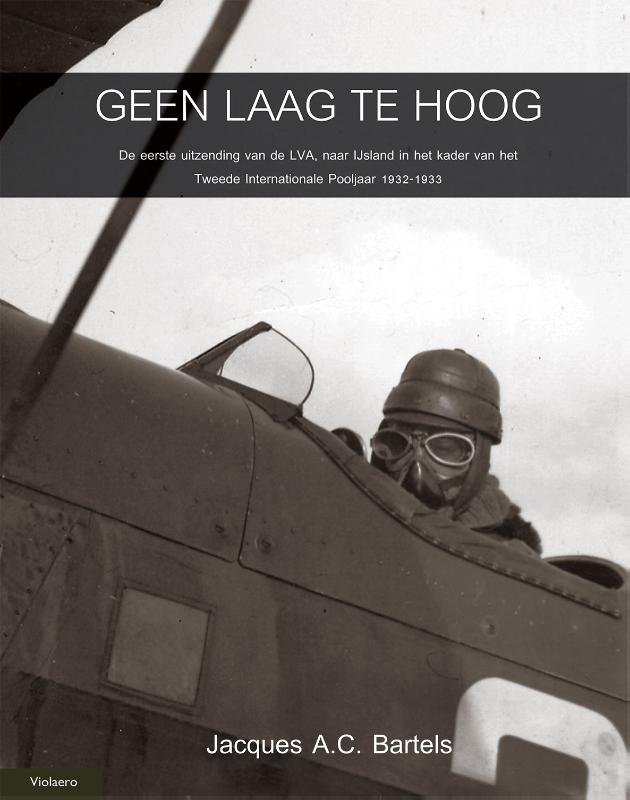 GEEN LAAG TE HOOG

De eerste uitzending van de LVA, naar IJsland in het kader van het Tweede Internationale Pooljaar 1932-1933

Jacques A.C. Bartels

Violaero